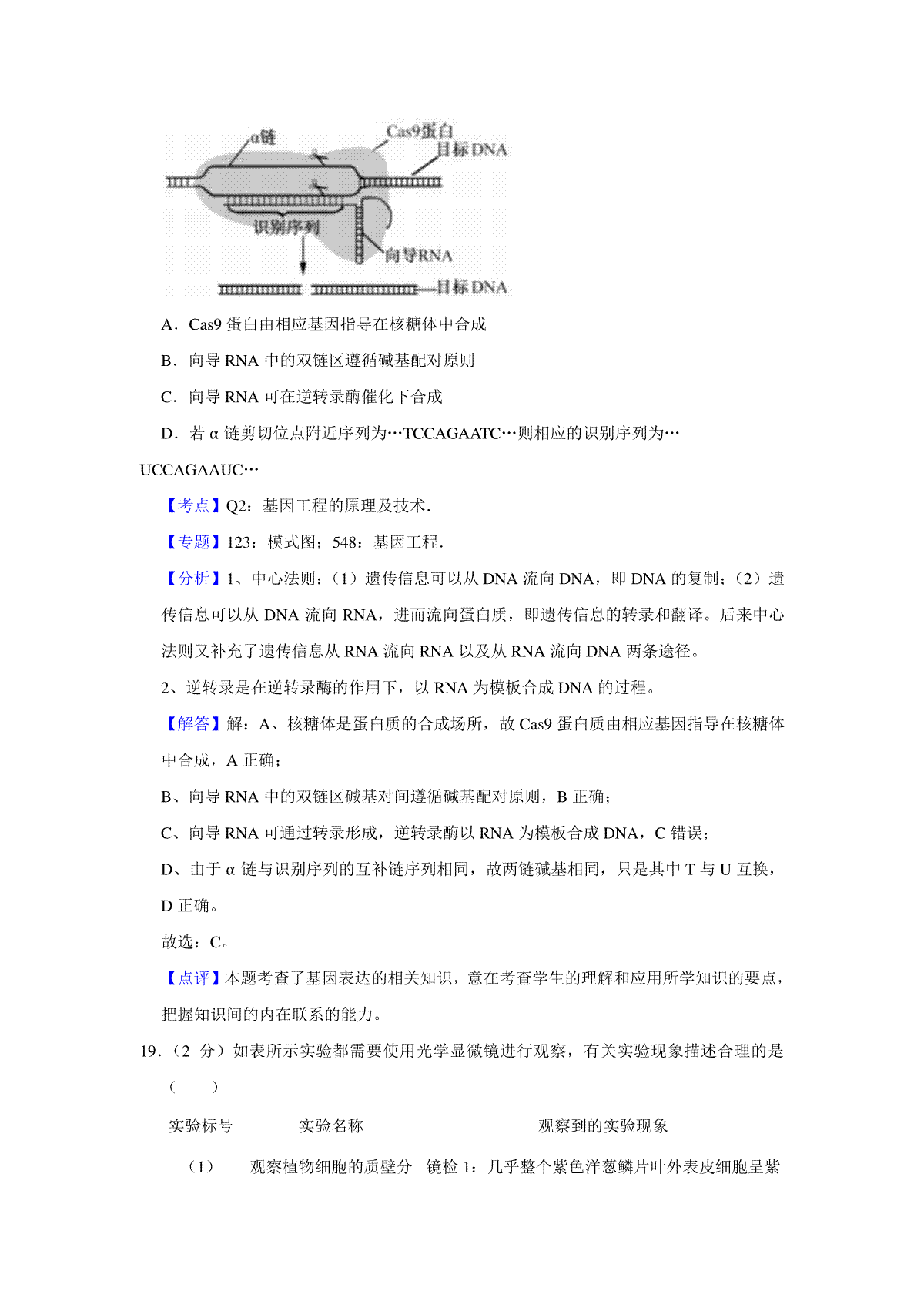 α链
Cas9蛋白
目标DNA
识别序列
向导RNA
目标DNA

A．Cas9 蛋白由相应基因指导在核糖体中合成

B．向导 RNA 中的双链区遵循碱基配对原则

C．向导 RNA 可在逆转录酶催化下合成

D．若 α 链剪切位点附近序列为…TCCAGAATC…则相应的识别序列为…UCCAGAAUC…

【考点】Q2：基因工程的原理及技术．

【专题】123：模式图；548：基因工程．

【分析】1、中心法则：（1）遗传信息可以从 DNA 流向 DNA，即 DNA 的复制；（2）遗传信息可以从 DNA 流向 RNA，进而流向蛋白质，即遗传信息的转录和翻译。后来中心法则又补充了遗传信息从 RNA 流向 RNA 以及从 RNA 流向 DNA 两条途径。

2、逆转录是在逆转录酶的作用下，以 RNA 为模板合成 DNA 的过程。

【解答】解：A、核糖体是蛋白质的合成场所，故 Cas9 蛋白质由相应基因指导在核糖体中合成，A 正确；

B、向导 RNA 中的双链区碱基对间遵循碱基配对原则，B 正确；

C、向导 RNA 可通过转录形成，逆转录酶以 RNA 为模板合成 DNA，C 错误；

D、由于 α 链与识别序列的互补链序列相同，故两链碱基相同，只是其中 T 与 U 互换，D 正确。

故选：C。

【点评】本题考查了基因表达的相关知识，意在考查学生的理解和应用所学知识的要点，把握知识间的内在联系的能力。

19．（2 分）如表所示实验都需要使用光学显微镜进行观察，有关实验现象描述合理的是（　　）

| 实验标号 | 实验名称 | 观察到的实验现象 |
|---|---|---|
| （1） | 观察植物细胞的质壁分 | 镜检 1：几乎整个紫色洋葱鳞片叶外表皮细胞呈紫 |